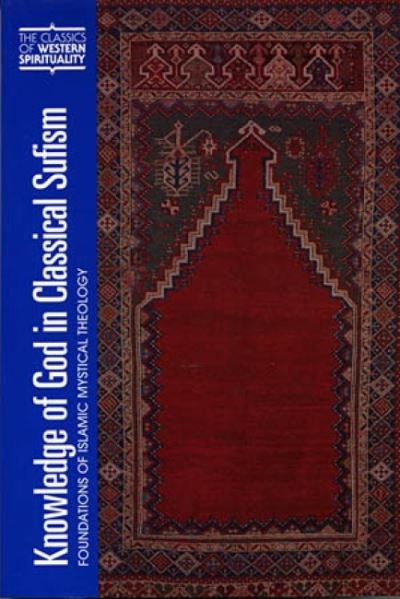 THE CLASSICS OF WESTERN SPIRITUALITY

Knowledge of God in Classical Sufism

FOUNDATIONS OF ISLAMIC MYSTICAL THEOLOGY